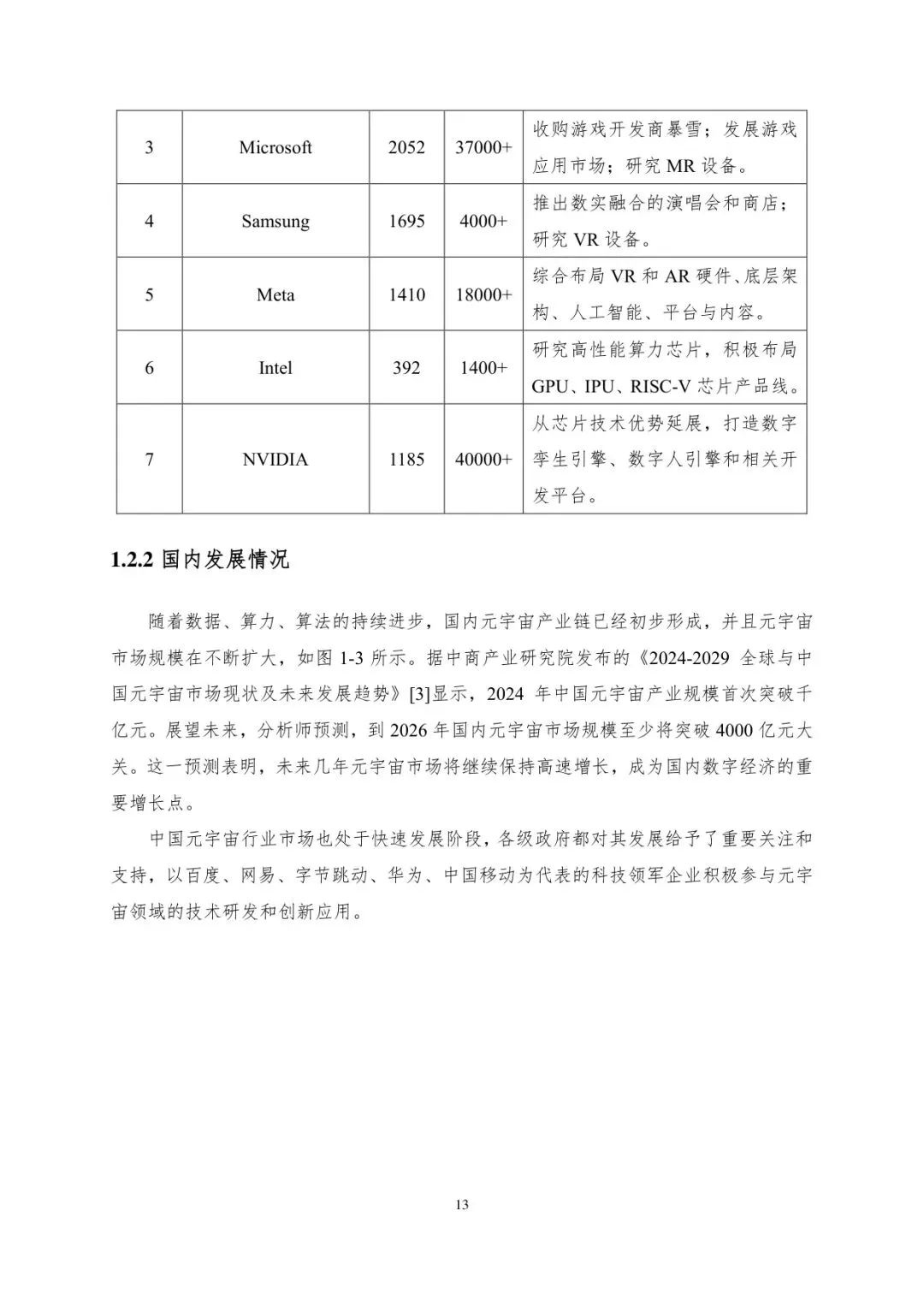 | 3 | Microsoft | 2052 | 37000+ | 收购游戏开发商暴雪；发展游戏应用市场；研究 MR 设备。 |
|---|---|---|---|---|
| 4 | Samsung | 1695 | 4000+ | 推出数实融合的演唱会和商店；研究 VR 设备。 |
| 5 | Meta | 1410 | 18000+ | 综合布局 VR 和 AR 硬件、底层架构、人工智能、平台与内容。 |
| 6 | Intel | 392 | 1400+ | 研究高性能算力芯片，积极布局 GPU、IPU、RISC-V 芯片产品线。 |
| 7 | NVIDIA | 1185 | 40000+ | 从芯片技术优势延展，打造数字孪生引擎、数字人引擎和相关开发平台。 |

1.2.2 国内发展情况

随着数据、算力、算法的持续进步，国内元宇宙产业链已经初步形成，并且元宇宙市场规模在不断扩大，如图 1-3 所示。据中商产业研究院发布的《2024-2029 全球与中国元宇宙市场现状及未来发展趋势》[3]显示，2024 年中国元宇宙产业规模首次突破千亿元。展望未来，分析师预测，到 2026 年国内元宇宙市场规模至少将突破 4000 亿元大关。这一预测表明，未来几年元宇宙市场将继续保持高速增长，成为国内数字经济的重要增长点。

中国元宇宙行业市场也处于快速发展阶段，各级政府都对其发展给予了重要关注和支持，以百度、网易、字节跳动、华为、中国移动为代表的科技领军企业积极参与元宇宙领域的技术研发和创新应用。

13